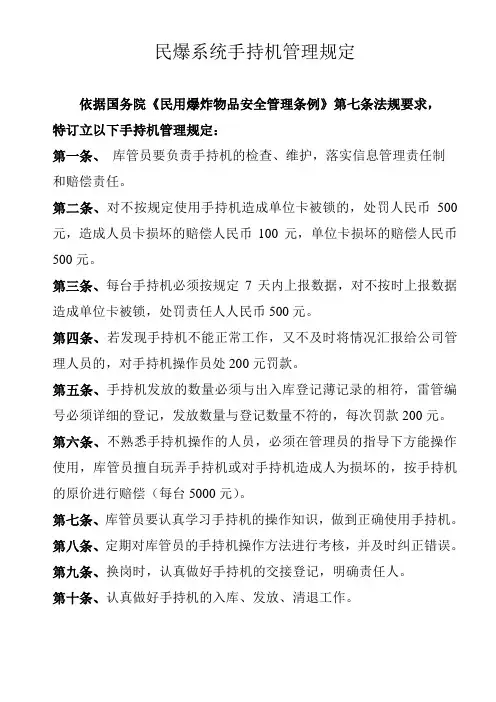 民爆系统手持机管理规定

依据国务院《民用爆炸物品安全管理条例》第七条法规要求，特订立以下手持机管理规定：

第一条、 库管员要负责手持机的检查、维护，落实信息管理责任制和赔偿责任。

第二条、对不按规定使用手持机造成单位卡被锁的，处罚人民币 500 元，造成人员卡损坏的赔偿人民币 100 元，单位卡损坏的赔偿人民币 500 元。

第三条、每台手持机必须按规定 7 天内上报数据，对不按时上报数据造成单位卡被锁，处罚责任人人民币 500 元。

第四条、若发现手持机不能正常工作，又不及时将情况汇报给公司管理人员的，对手持机操作员处 200 元罚款。

第五条、手持机发放的数量必须与出入库登记薄记录的相符，雷管编号必须详细的登记，发放数量与登记数量不符的，每次罚款 200 元。

第六条、不熟悉手持机操作的人员，必须在管理员的指导下方能操作使用，库管员擅自玩弄手持机或对手持机造成人为损坏的，按手持机的原价进行赔偿（每台 5000 元）。

第七条、库管员要认真学习手持机的操作知识，做到正确使用手持机。

第八条、定期对库管员的手持机操作方法进行考核，并及时纠正错误。

第九条、换岗时，认真做好手持机的交接登记，明确责任人。

第十条、认真做好手持机的入库、发放、清退工作。